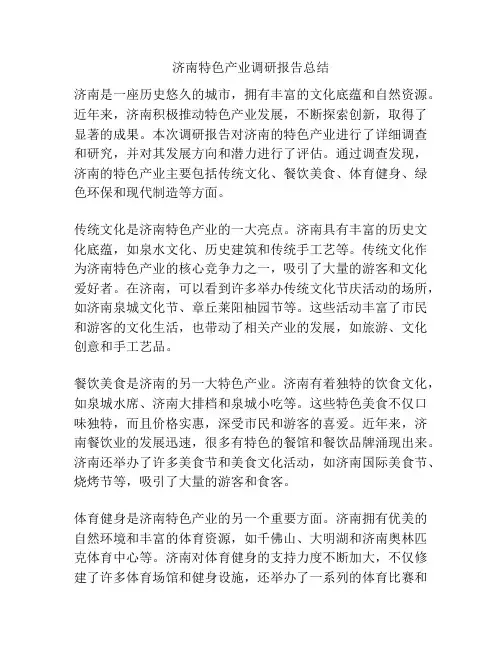 济南特色产业调研报告总结

济南是一座历史悠久的城市，拥有丰富的文化底蕴和自然资源。近年来，济南积极推动特色产业发展，不断探索创新，取得了显著的成果。本次调研报告对济南的特色产业进行了详细调查和研究，并对其发展方向和潜力进行了评估。通过调查发现，济南的特色产业主要包括传统文化、餐饮美食、体育健身、绿色环保和现代制造等方面。

传统文化是济南特色产业的一大亮点。济南具有丰富的历史文化底蕴，如泉水文化、历史建筑和传统手工艺等。传统文化作为济南特色产业的核心竞争力之一，吸引了大量的游客和文化爱好者。在济南，可以看到许多举办传统文化节庆活动的场所，如济南泉城文化节、章丘莱阳柚园节等。这些活动丰富了市民和游客的文化生活，也带动了相关产业的发展，如旅游、文化创意和手工艺品。

餐饮美食是济南的另一大特色产业。济南有着独特的饮食文化，如泉城水席、济南大排档和泉城小吃等。这些特色美食不仅口味独特，而且价格实惠，深受市民和游客的喜爱。近年来，济南餐饮业的发展迅速，很多有特色的餐馆和餐饮品牌涌现出来。济南还举办了许多美食节和美食文化活动，如济南国际美食节、烧烤节等，吸引了大量的游客和食客。

体育健身是济南特色产业的另一个重要方面。济南拥有优美的自然环境和丰富的体育资源，如千佛山、大明湖和济南奥林匹克体育中心等。济南对体育健身的支持力度不断加大，不仅修建了许多体育场馆和健身设施，还举办了一系列的体育比赛和